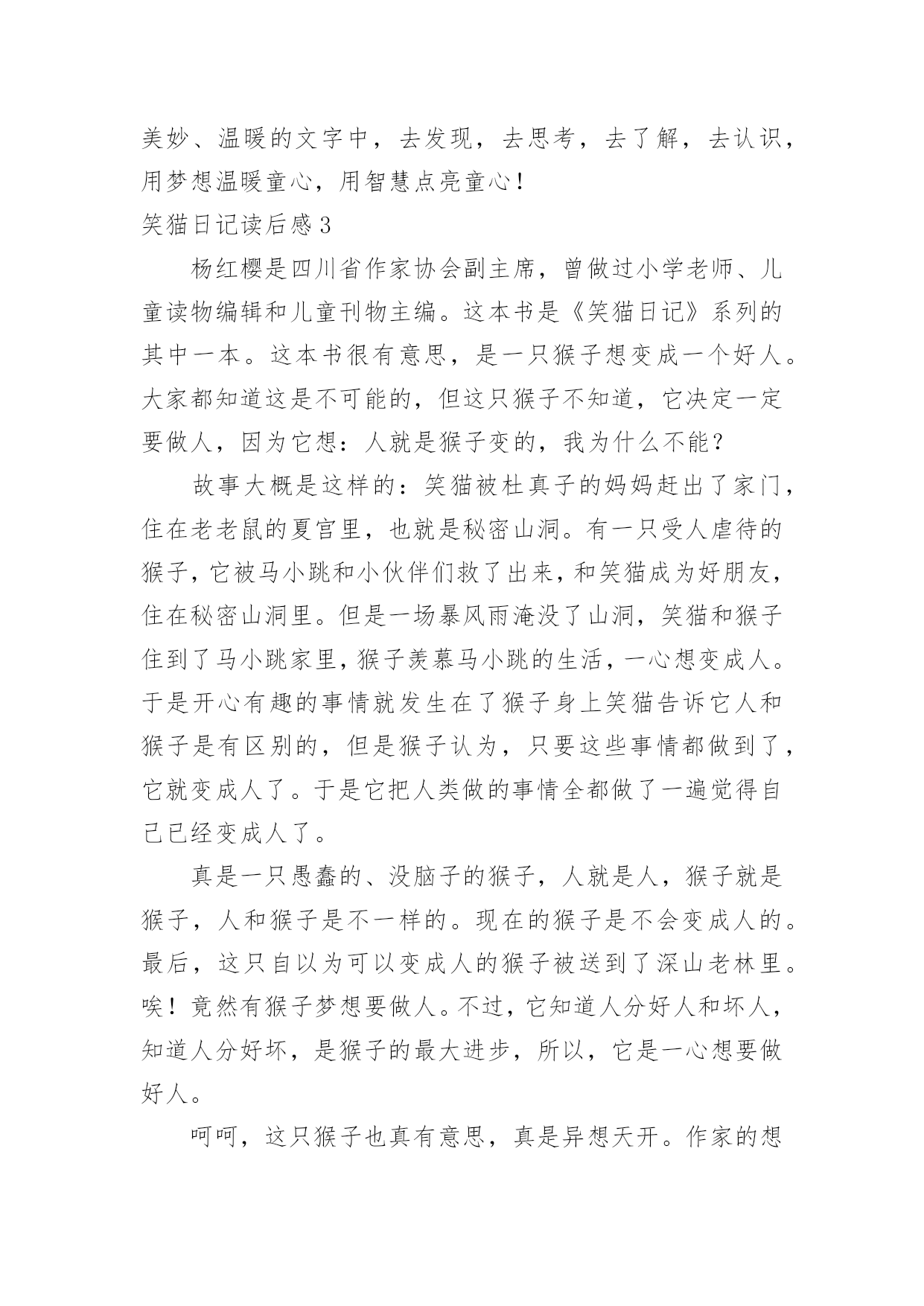 美妙、温暖的文字中，去发现，去思考，去了解，去认识，用梦想温暖童心，用智慧点亮童心！

笑猫日记读后感3

杨红樱是四川省作家协会副主席，曾做过小学老师、儿童读物编辑和儿童刊物主编。这本书是《笑猫日记》系列的其中一本。这本书很有意思，是一只猴子想变成一个好人。大家都知道这是不可能的，但这只猴子不知道，它决定一定要做人，因为它想：人就是猴子变的，我为什么不能？

故事大概是这样的：笑猫被杜真子的妈妈赶出了家门，住在老老鼠的夏宫里，也就是秘密山洞。有一只受人虐待的猴子，它被马小跳和小伙伴们救了出来，和笑猫成为好朋友，住在秘密山洞里。但是一场暴风雨淹没了山洞，笑猫和猴子住到了马小跳家里，猴子羡慕马小跳的生活，一心想变成人。于是开心有趣的事情就发生在了猴子身上笑猫告诉它人和猴子是有区别的，但是猴子认为，只要这些事情都做到了，它就变成人了。于是它把人类做的事情全都做了一遍觉得自己已经变成人了。

真是一只愚蠢的、没脑子的猴子，人就是人，猴子就是猴子，人和猴子是不一样的。现在的猴子是不会变成人的。最后，这只自以为可以变成人的猴子被送到了深山老林里。唉！竟然有猴子梦想要做人。不过，它知道人分好人和坏人，知道人分好坏，是猴子的最大进步，所以，它是一心想要做好人。

呵呵，这只猴子也真有意思，真是异想天开。作家的想